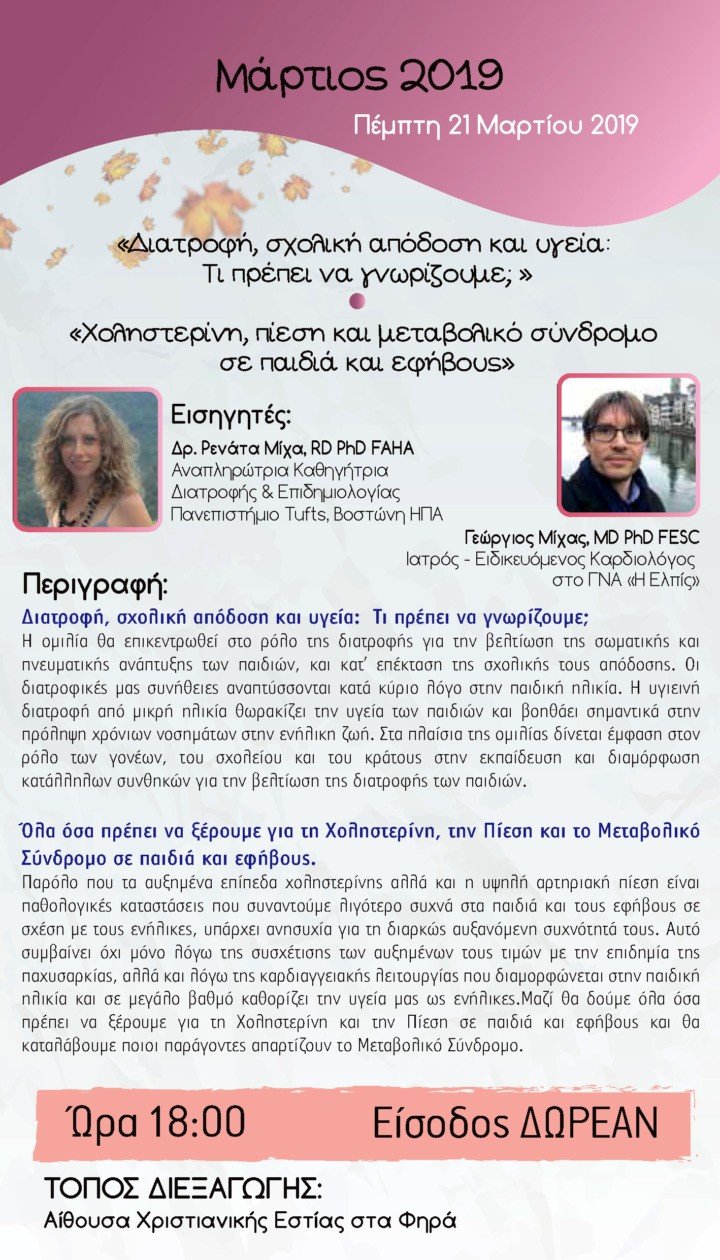 Μάρτιος 2019

Πέμπτη 21 Μαρτίου 2019

«Διατροφή, σχολική απόδοση και υγεία: Τι πρέπει να γνωρίζουμε; »

«Χοληστερίνη, πίεση και μεταβολικό σύνδρομο σε παιδιά και εφήβους»

Εισηγητές:

Δρ. Ρενάτα Μίχα, RD PhD FAHA
Αναπληρώτρια Καθηγήτρια Διατροφής & Επιδημιολογίας
Πανεπιστήμιο Tufts, Βοστώνη ΗΠΑ

Γεώργιος Μίχας, MD PhD FESC
Ιατρός - Ειδικευόμενος Καρδιολόγος στο ΓΝΑ «Η Ελπίς»

Περιγραφή:

Διατροφή, σχολική απόδοση και υγεία: Τι πρέπει να γνωρίζουμε;

Η ομιλία θα επικεντρωθεί στο ρόλο της διατροφής για την βελτίωση της σωματικής και πνευματικής ανάπτυξης των παιδιών, και κατ' επέκταση της σχολικής τους απόδοσης. Οι διατροφικές μας συνήθειες αναπτύσσονται κατά κύριο λόγο στην παιδική ηλικία. Η υγιεινή διατροφή από μικρή ηλικία θωρακίζει την υγεία των παιδιών και βοηθάει σημαντικά στην πρόληψη χρόνιων νοσημάτων στην ενήλικη ζωή. Στα πλαίσια της ομιλίας δίνεται έμφαση στον ρόλο των γονέων, του σχολείου και του κράτους στην εκπαίδευση και διαμόρφωση κατάλληλων συνθηκών για την βελτίωση της διατροφής των παιδιών.

Όλα όσα πρέπει να ξέρουμε για τη Χοληστερίνη, την Πίεση και το Μεταβολικό Σύνδρομο σε παιδιά και εφήβους.

Παρόλο που τα αυξημένα επίπεδα χοληστερίνης αλλά και η υψηλή αρτηριακή πίεση είναι παθολογικές καταστάσεις που συναντούμε λιγότερο συχνά στα παιδιά και τους εφήβους σε σχέση με τους ενήλικες, υπάρχει ανησυχία για τη διαρκώς αυξανόμενη συχνότητά τους. Αυτό συμβαίνει όχι μόνο λόγω της συσχέτισης των αυξημένων τους τιμών με την επιδημία της παχυσαρκίας, αλλά και λόγω της καρδιαγγειακής λειτουργίας που διαμορφώνεται στην παιδική ηλικία και σε μεγάλο βαθμό καθορίζει την υγεία μας ως ενήλικες.Μαζί θα δούμε όλα όσα πρέπει να ξέρουμε για τη Χοληστερίνη και την Πίεση σε παιδιά και εφήβους και θα καταλάβουμε ποιοι παράγοντες απαρτίζουν το Μεταβολικό Σύνδρομο.

Ώρα 18:00 Είσοδος ΔΩΡΕΑΝ

ΤΟΠΟΣ ΔΙΕΞΑΓΩΓΗΣ:
Αίθουσα Χριστιανικής Εστίας στα Φηρά